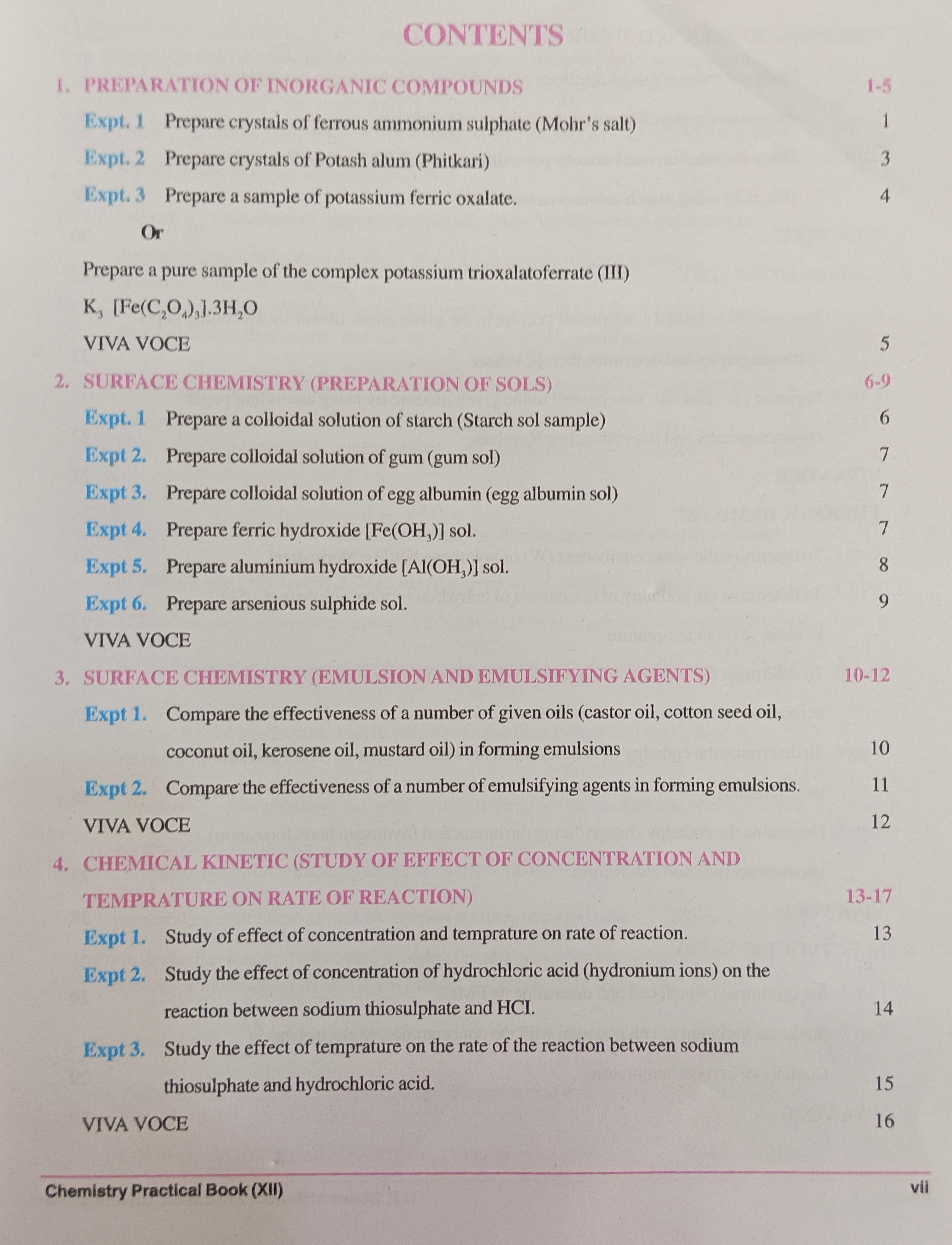 CONTENTS

1. PREPARATION OF INORGANIC COMPOUNDS 1-5

Expt. 1 Prepare crystals of ferrous ammonium sulphate (Mohr's salt) 1

Expt. 2 Prepare crystals of Potash alum (Phitkari) 3

Expt. 3 Prepare a sample of potassium ferric oxalate. 4

Or

Prepare a pure sample of the complex potassium trioxalatoferrate (III)

$K_3 [Fe(C_2O_4)_3].3H_2O$

VIVA VOCE 5

2. SURFACE CHEMISTRY (PREPARATION OF SOLS) 6-9

Expt. 1 Prepare a colloidal solution of starch (Starch sol sample) 6

Expt 2. Prepare colloidal solution of gum (gum sol) 7

Expt 3. Prepare colloidal solution of egg albumin (egg albumin sol) 7

Expt 4. Prepare ferric hydroxide $[Fe(OH_3)]$ sol. 7

Expt 5. Prepare aluminium hydroxide $[Al(OH_3)]$ sol. 8

Expt 6. Prepare arsenious sulphide sol. 9

VIVA VOCE

3. SURFACE CHEMISTRY (EMULSION AND EMULSIFYING AGENTS) 10-12

Expt 1. Compare the effectiveness of a number of given oils (castor oil, cotton seed oil, coconut oil, kerosene oil, mustard oil) in forming emulsions 10

Expt 2. Compare the effectiveness of a number of emulsifying agents in forming emulsions. 11

VIVA VOCE 12

4. CHEMICAL KINETIC (STUDY OF EFFECT OF CONCENTRATION AND TEMPRATURE ON RATE OF REACTION) 13-17

Expt 1. Study of effect of concentration and temprature on rate of reaction. 13

Expt 2. Study the effect of concentration of hydrochloric acid (hydronium ions) on the reaction between sodium thiosulphate and HCI. 14

Expt 3. Study the effect of temprature on the rate of the reaction between sodium thiosulphate and hydrochloric acid. 15

VIVA VOCE 16

Chemistry Practical Book (XII) vii